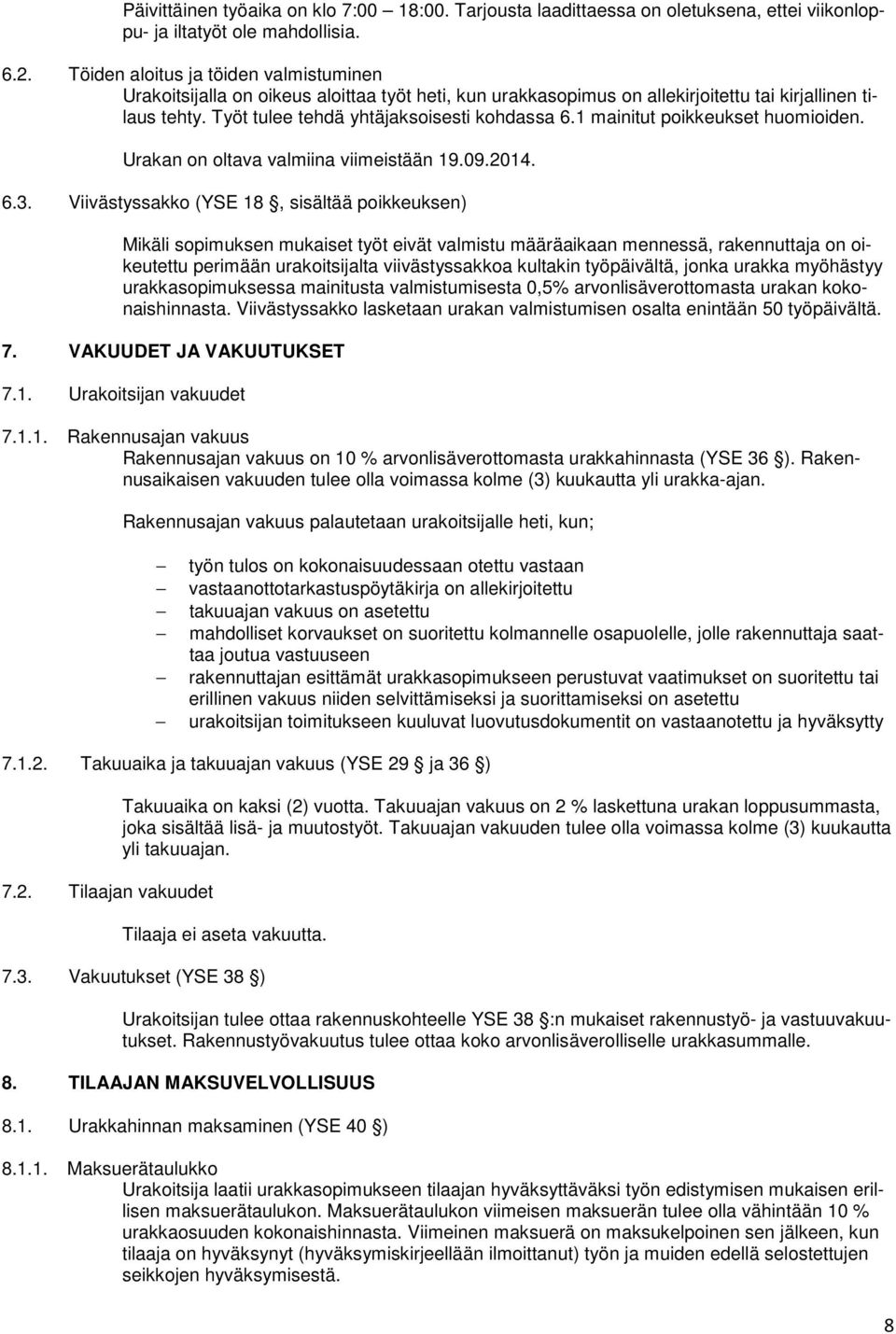 Päivittäinen työaika on klo 7:00 18:00. Tarjousta laadittaessa on oletuksena, ettei viikonloppu- ja iltatyöt ole mahdollisia.

6.2. Töiden aloitus ja töiden valmistuminen
Urakoitsijalla on oikeus aloittaa työt heti, kun urakkasopimus on allekirjoitettu tai kirjallinen tilaus tehty. Työt tulee tehdä yhtäjaksoisesti kohdassa 6.1 mainitut poikkeukset huomioiden.

Urakan on oltava valmiina viimeistään 19.09.2014.

6.3. Viivästyssakko (YSE 18 , sisältää poikkeuksen)

Mikäli sopimuksen mukaiset työt eivät valmistu määräaikaan mennessä, rakennuttaja on oikeutettu perimään urakoitsijalta viivästyssakkoa kultakin työpäivältä, jonka urakka myöhästyy urakkasopimuksessa mainitusta valmistumisesta 0,5% arvonlisäverottomasta urakan kokonaishinnasta. Viivästyssakko lasketaan urakan valmistumisen osalta enintään 50 työpäivältä.

7. VAKUUDET JA VAKUUTUKSET

7.1. Urakoitsijan vakuudet

7.1.1. Rakennusajan vakuus
Rakennusajan vakuus on 10 % arvonlisäverottomasta urakkahinnasta (YSE 36 ). Rakennusaikaisen vakuuden tulee olla voimassa kolme (3) kuukautta yli urakka-ajan.

Rakennusajan vakuus palautetaan urakoitsijalle heti, kun;

– työn tulos on kokonaisuudessaan otettu vastaan
– vastaanottotarkastuspöytäkirja on allekirjoitettu
– takuuajan vakuus on asetettu
– mahdolliset korvaukset on suoritettu kolmannelle osapuolelle, jolle rakennuttaja saattaa joutua vastuuseen
– rakennuttajan esittämät urakkasopimukseen perustuvat vaatimukset on suoritettu tai erillinen vakuus niiden selvittämiseksi ja suorittamiseksi on asetettu
– urakoitsijan toimitukseen kuuluvat luovutusdokumentit on vastaanotettu ja hyväksytty

7.1.2. Takuuaika ja takuuajan vakuus (YSE 29 ja 36 )

Takuuaika on kaksi (2) vuotta. Takuuajan vakuus on 2 % laskettuna urakan loppusummasta, joka sisältää lisä- ja muutostyöt. Takuuajan vakuuden tulee olla voimassa kolme (3) kuukautta yli takuuajan.

7.2. Tilaajan vakuudet

Tilaaja ei aseta vakuutta.

7.3. Vakuutukset (YSE 38 )

Urakoitsijan tulee ottaa rakennuskohteelle YSE 38 :n mukaiset rakennustyö- ja vastuuvakuutukset. Rakennustyövakuutus tulee ottaa koko arvonlisäverolliselle urakkasummalle.

8. TILAAJAN MAKSUVELVOLLISUUS

8.1. Urakkahinnan maksaminen (YSE 40 )

8.1.1. Maksuerätaulukko
Urakoitsija laatii urakkasopimukseen tilaajan hyväksyttäväksi työn edistymisen mukaisen erillisen maksuerätaulukon. Maksuerätaulukon viimeisen maksuerän tulee olla vähintään 10 % urakkaosuuden kokonaishinnasta. Viimeinen maksuerä on maksukelpoinen sen jälkeen, kun tilaaja on hyväksynyt (hyväksymiskirjeellään ilmoittanut) työn ja muiden edellä selostettujen seikkojen hyväksymisestä.

8